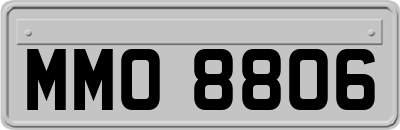 MMO 8806